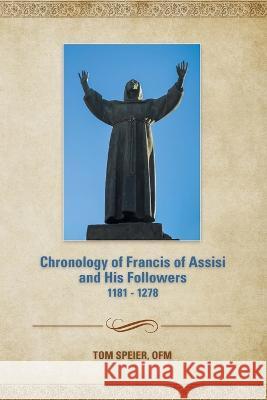 Chronology of Francis of Assisi and His Followers
1181 - 1278

TOM SPEIER, OFM

Kraina Książek